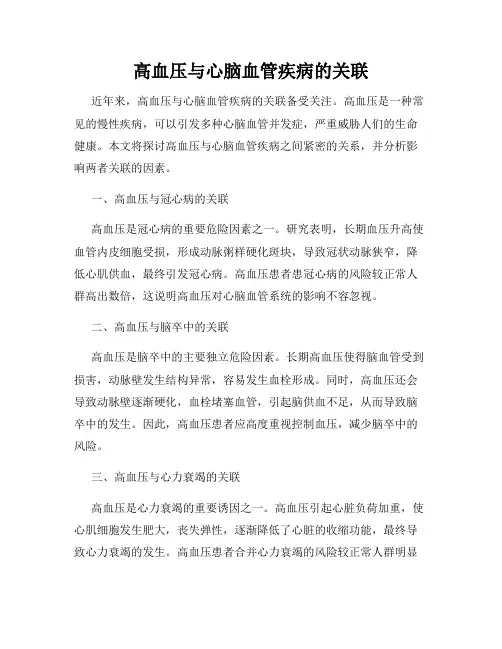 高血压与心脑血管疾病的关联

近年来，高血压与心脑血管疾病的关联备受关注。高血压是一种常见的慢性疾病，可以引发多种心脑血管并发症，严重威胁人们的生命健康。本文将探讨高血压与心脑血管疾病之间紧密的关系，并分析影响两者关联的因素。

一、高血压与冠心病的关联

高血压是冠心病的重要危险因素之一。研究表明，长期血压升高使血管内皮细胞受损，形成动脉粥样硬化斑块，导致冠状动脉狭窄，降低心肌供血，最终引发冠心病。高血压患者患冠心病的风险较正常人群高出数倍，这说明高血压对心脑血管系统的影响不容忽视。

二、高血压与脑卒中的关联

高血压是脑卒中的主要独立危险因素。长期高血压使得脑血管受到损害，动脉壁发生结构异常，容易发生血栓形成。同时，高血压还会导致动脉壁逐渐硬化，血栓堵塞血管，引起脑供血不足，从而导致脑卒中的发生。因此，高血压患者应高度重视控制血压，减少脑卒中的风险。

三、高血压与心力衰竭的关联

高血压是心力衰竭的重要诱因之一。高血压引起心脏负荷加重，使心肌细胞发生肥大，丧失弹性，逐渐降低了心脏的收缩功能，最终导致心力衰竭的发生。高血压患者合并心力衰竭的风险较正常人群明显